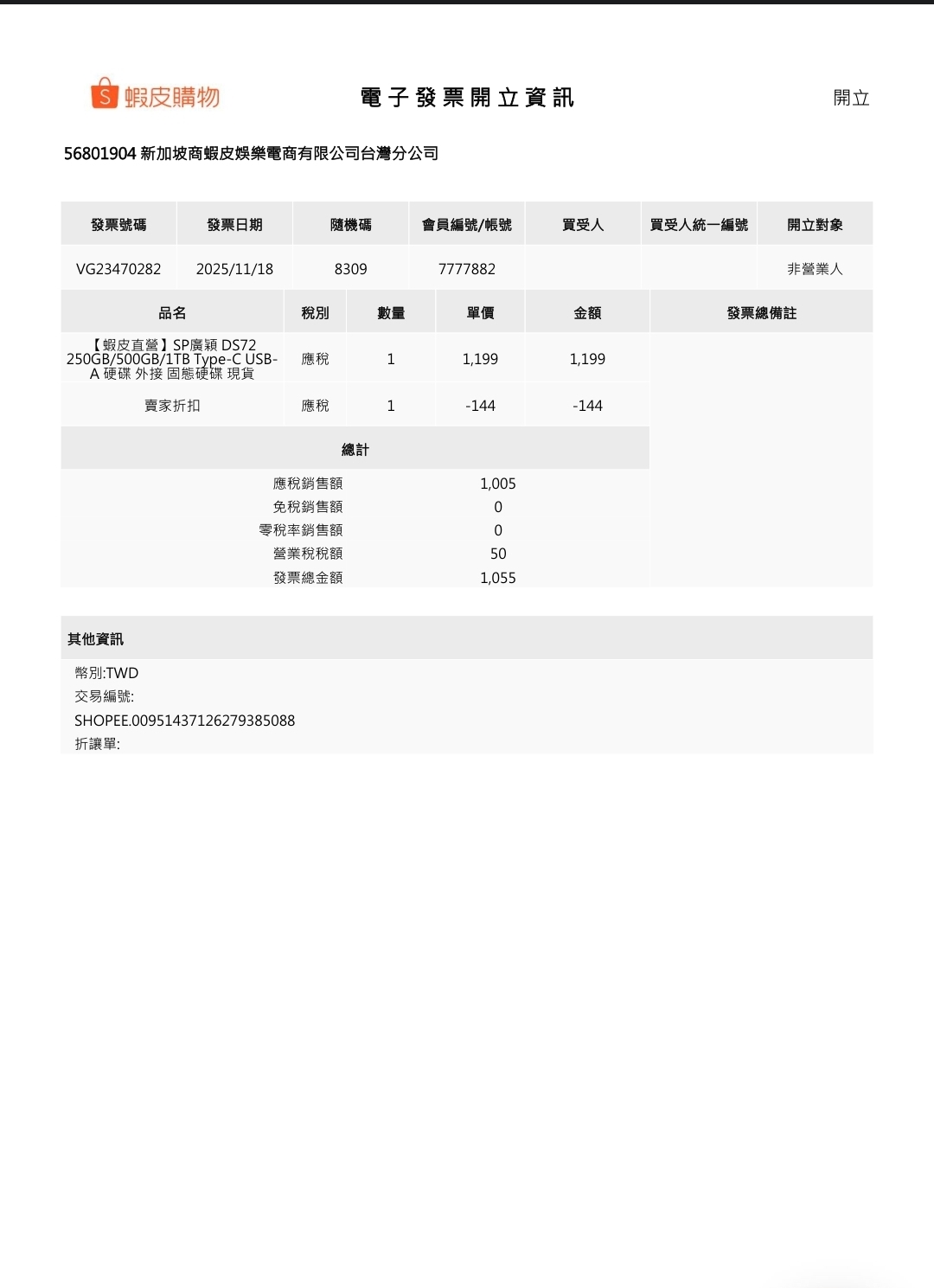 S 蝦皮購物

電子發票開立資訊

開立

56801904 新加坡商蝦皮娛樂電商有限公司台灣分公司

| 發票號碼 | 發票日期 | 隨機碼 | 會員編號/帳號 | 買受人 | 買受人統一編號 | 開立對象 |
|---|---|---|---|---|---|---|
| VG23470282 | 2025/11/18 | 8309 | 7777882 | | | 非營業人 |

| 品名 | 稅別 | 數量 | 單價 | 金額 | 發票總備註 |
|---|---|---|---|---|---|
| 【蝦皮直營】SP廣穎 DS72 250GB/500GB/1TB Type-C USB-A 硬碟 外接 固態硬碟 現貨 | 應稅 | 1 | 1,199 | 1,199 | |
| 賣家折扣 | 應稅 | 1 | -144 | -144 | |

總計

| | |
|---|---|
| 應稅銷售額 | 1,005 |
| 免稅銷售額 | 0 |
| 零稅率銷售額 | 0 |
| 營業稅稅額 | 50 |
| 發票總金額 | 1,055 |

其他資訊

幣別:TWD
交易編號:
SHOPEE.00951437126279385088
折讓單: